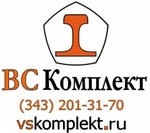 ВС Комплект
(343) 201-31-70
vskomplekt.ru